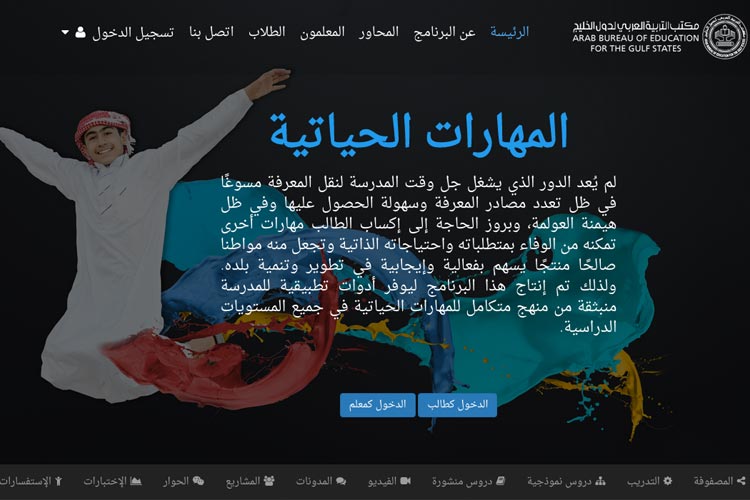 مكتب التربية العربي لدول الخليج
ARAB BUREAU OF EDUCATION FOR THE GULF STATES

الرئيسة عن البرنامج المحاور المعلمون الطلاب اتصل بنا تسجيل الدخول

المهارات الحياتية

لم يُعد الدور الذي يشغل جل وقت المدرسة لنقل المعرفة مسوغًا في ظل تعدد مصادر المعرفة وسهولة الحصول عليها وفي ظل هيمنة العولمة، وبروز الحاجة إلى إكساب الطالب مهارات أخرى تمكنه من الوفاء بمتطلباته واحتياجاته الذاتية وتجعل منه مواطنا صالحًا منتجًا يسهم بفعالية وإيجابية في تطوير وتنمية بلده. ولذلك تم إنتاج هذا البرنامج ليوفر أدوات تطبيقية للمدرسة منبثقة من منهج متكامل للمهارات الحياتية في جميع المستويات الدراسية.

الدخول كطالب الدخول كمعلم

المصفوفة التدريب دروس نموذجية دروس منشورة الفيديو المدونات المشاريع الحوار الإختبارات الإستفسارات